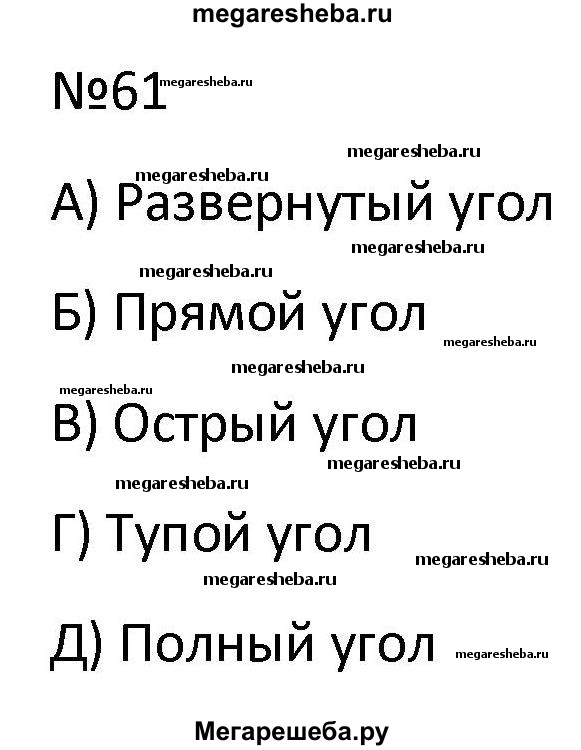 megaresheba.ru

№61 megaresheba.ru

megaresheba.ru
megaresheba.ru
А) Развернутый угол
megaresheba.ru

megaresheba.ru
Б) Прямой угол
megaresheba.ru

megaresheba.ru
megaresheba.ru
В) Острый угол
megaresheba.ru

megaresheba.ru
Г) Тупой угол
megaresheba.ru
megaresheba.ru

Д) Полный угол megaresheba.ru

Мегарешеба.ру